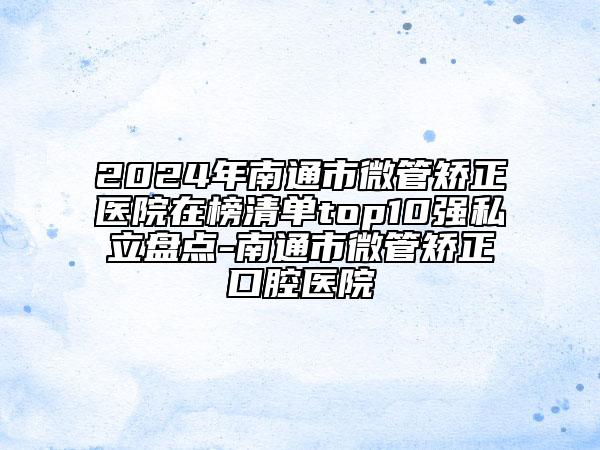 2024年南通市微管矫正医院在榜清单top10强私立盘点-南通市微管矫正口腔医院